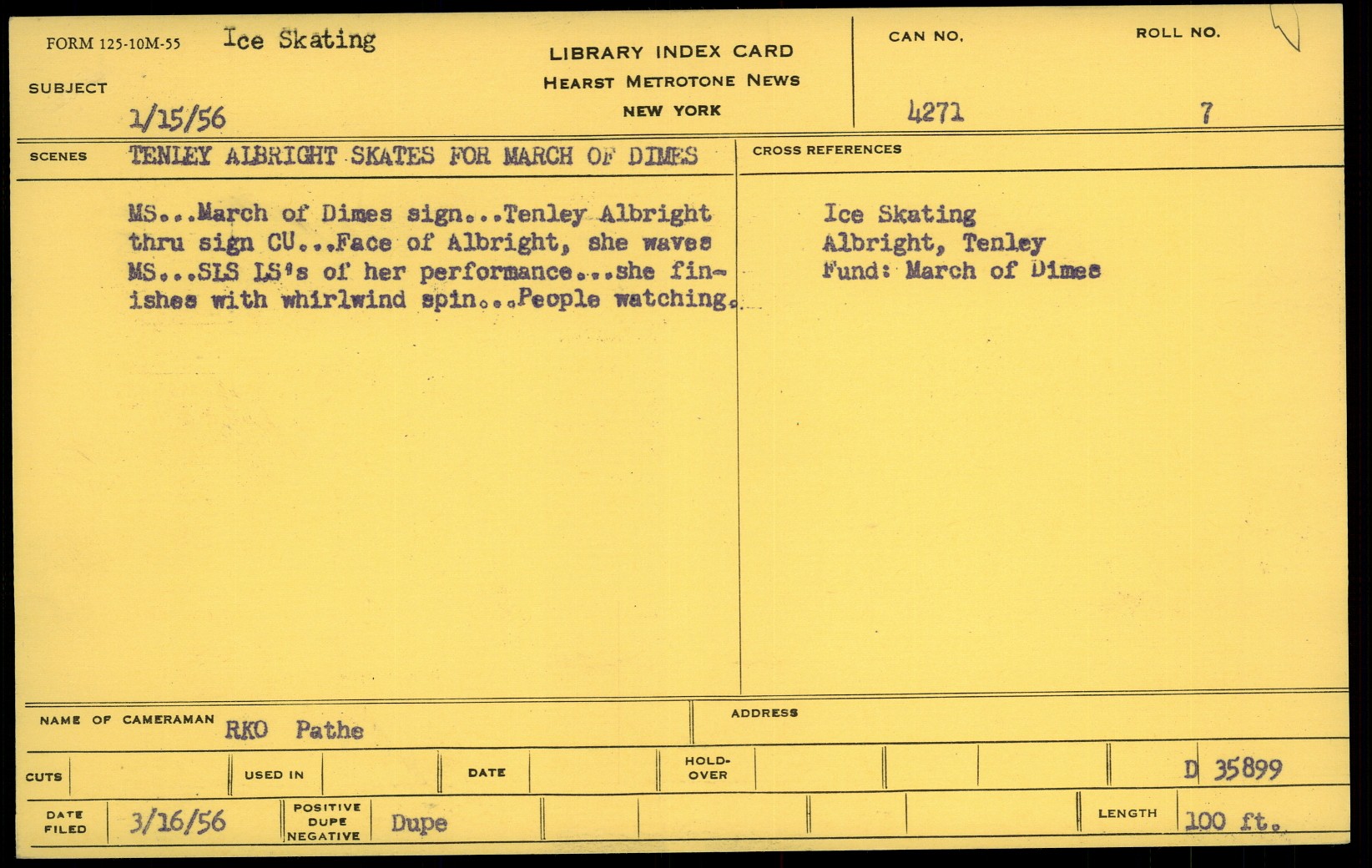 FORM 125-10M-55 Ice Skating

SUBJECT

1/15/56

LIBRARY INDEX CARD
HEARST METROTONE NEWS
NEW YORK

CAN NO.
4271

ROLL NO.
7

SCENES TENLEY ALBRIGHT SKATES FOR MARCH OF DIMES

MS...March of Dimes sign...Tenley Albright thru sign CU...Face of Albright, she waves MS...SLS LS's of her performance...she finishes with whirlwind spin...People watching.

CROSS REFERENCES

Ice Skating
Albright, Tenley
Fund: March of Dimes

NAME OF CAMERAMAN RKO Pathe

ADDRESS

CUTS

USED IN

DATE

HOLD-OVER

D 35899

DATE FILED 3/16/56

POSITIVE DUPE NEGATIVE Dupe

LENGTH 100 ft.